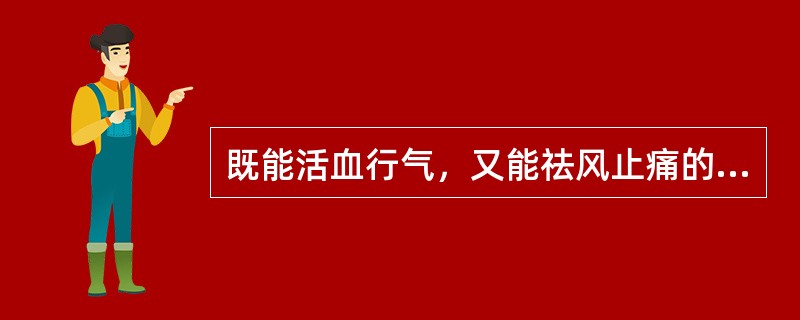 既能活血行气，又能祛风止痛的...